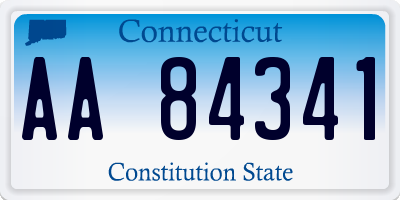 Connecticut
AA 84341
Constitution State